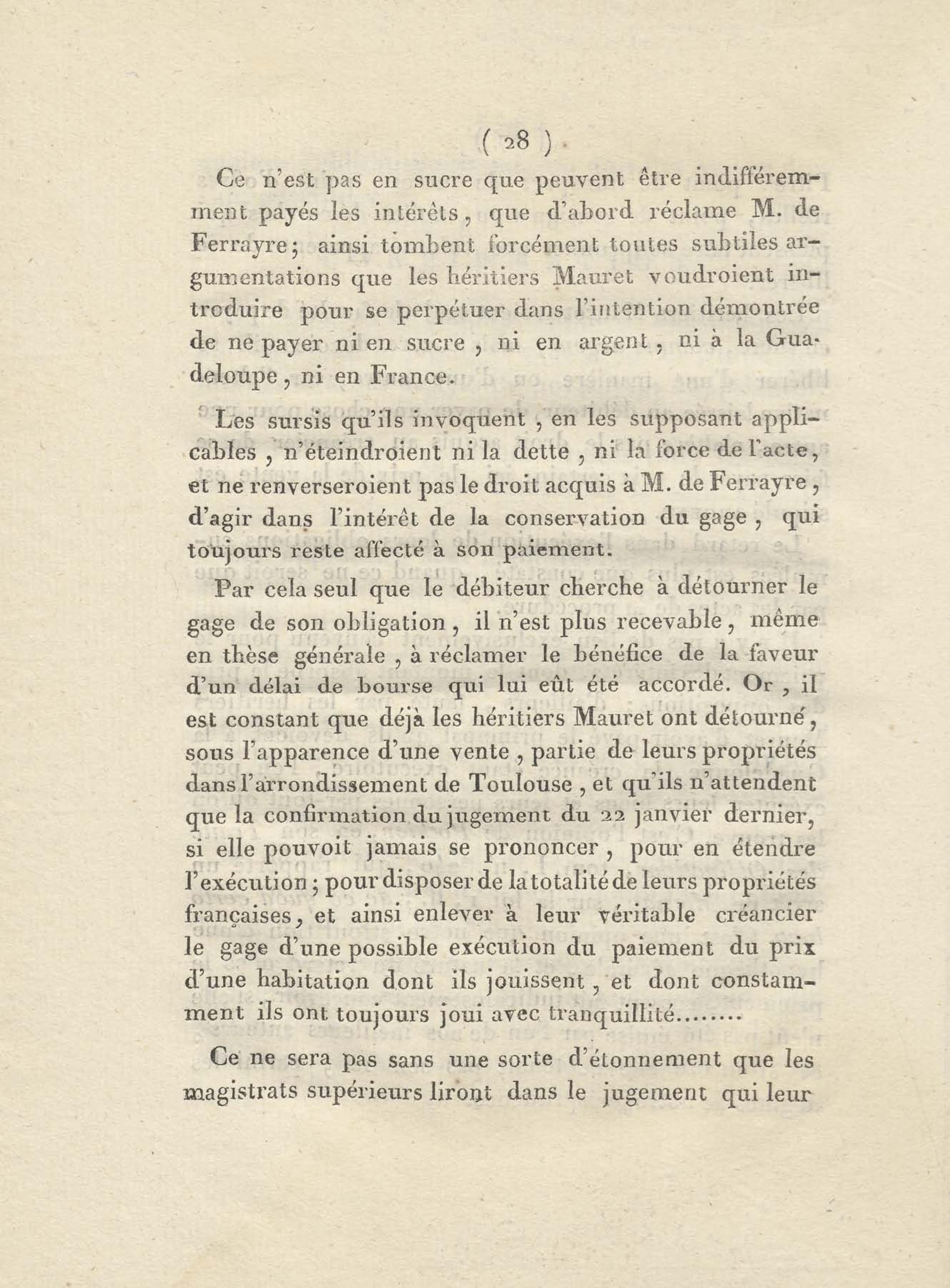 ( 28 )

Ce n'est pas en sucre que peuvent être indifféremment payés les intérêts, que d'abord réclame M. de Ferrayre; ainsi tombent forcément toutes subtiles argumentations que les héritiers Mauret voudroient introduire pour se perpétuer dans l'intention démontrée de ne payer ni en sucre, ni en argent, ni à la Guadeloupe, ni en France.

Les sursis qu'ils invoquent, en les supposant applicables, n'éteindroient ni la dette, ni la force de l'acte, et ne renverseroient pas le droit acquis à M. de Ferrayre, d'agir dans l'intérêt de la conservation du gage, qui toujours reste affecté à son paiement.

Par cela seul que le débiteur cherche à détourner le gage de son obligation, il n'est plus recevable, même en thèse générale, à réclamer le bénéfice de la faveur d'un délai de bourse qui lui eût été accordé. Or, il est constant que déjà les héritiers Mauret ont détourné, sous l'apparence d'une vente, partie de leurs propriétés dans l'arrondissement de Toulouse, et qu'ils n'attendent que la confirmation du jugement du 22 janvier dernier, si elle pouvoit jamais se prononcer, pour en étendre l'exécution; pour disposer de la totalité de leurs propriétés françaises, et ainsi enlever à leur véritable créancier le gage d'une possible exécution du paiement du prix d'une habitation dont ils jouissent, et dont constamment ils ont toujours joui avec tranquillité........

Ce ne sera pas sans une sorte d'étonnement que les magistrats supérieurs liront dans le jugement qui leur